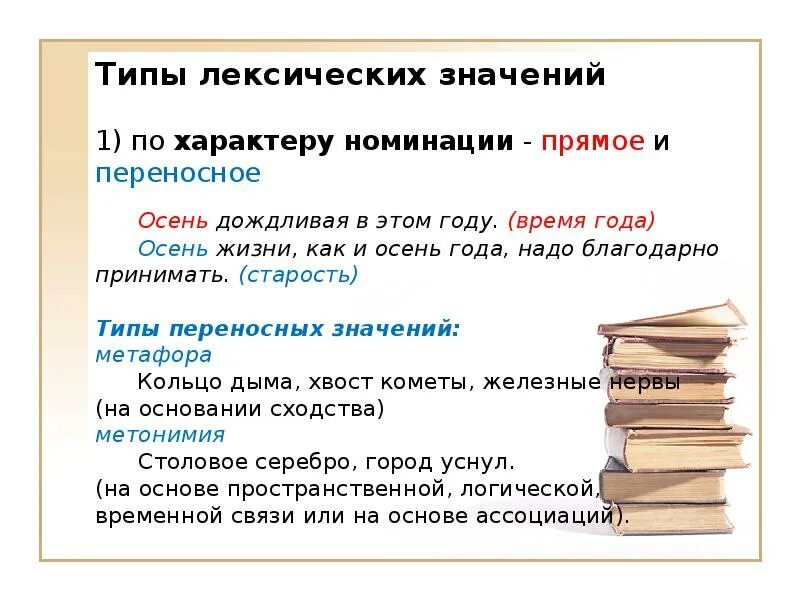 Типы лексических значений

1) по характеру номинации - прямое и переносное

Осень дождливая в этом году. (время года)
Осень жизни, как и осень года, надо благодарно принимать. (старость)

Типы переносных значений:
метафора
Кольцо дыма, хвост кометы, железные нервы (на основании сходства)
метонимия
Столовое серебро, город уснул.
(на основе пространственной, логической, временной связи или на основе ассоциаций).